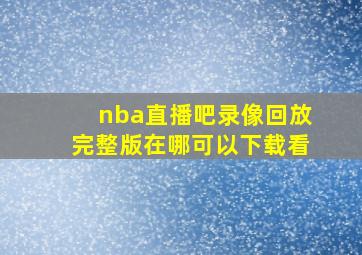 nba直播吧录像回放完整版在哪可以下载看